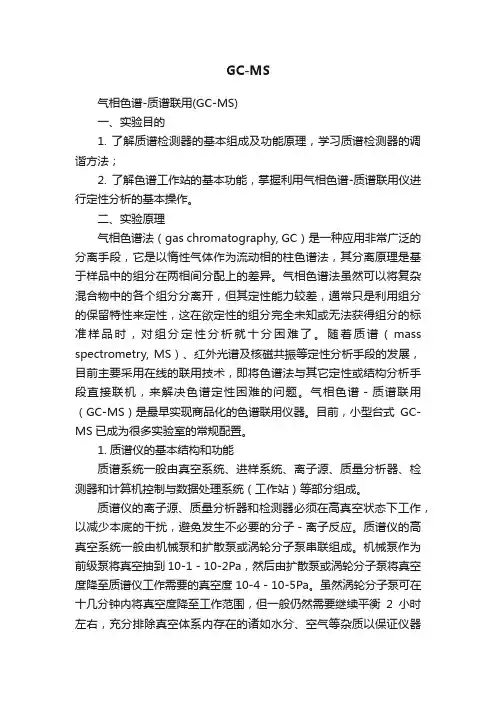 GC-MS

气相色谱-质谱联用(GC-MS)

一、实验目的

1. 了解质谱检测器的基本组成及功能原理，学习质谱检测器的调谐方法；

2. 了解色谱工作站的基本功能，掌握利用气相色谱-质谱联用仪进行定性分析的基本操作。

二、实验原理

气相色谱法（gas chromatography, GC）是一种应用非常广泛的分离手段，它是以惰性气体作为流动相的柱色谱法，其分离原理是基于样品中的组分在两相间分配上的差异。气相色谱法虽然可以将复杂混合物中的各个组分分离开，但其定性能力较差，通常只是利用组分的保留特性来定性，这在欲定性的组分完全未知或无法获得组分的标准样品时，对组分定性分析就十分困难了。随着质谱（mass spectrometry, MS）、红外光谱及核磁共振等定性分析手段的发展，目前主要采用在线的联用技术，即将色谱法与其它定性或结构分析手段直接联机，来解决色谱定性困难的问题。气相色谱 - 质谱联用（GC-MS）是最早实现商品化的色谱联用仪器。目前，小型台式 GC-MS 已成为很多实验室的常规配置。

1. 质谱仪的基本结构和功能

质谱系统一般由真空系统、进样系统、离子源、质量分析器、检测器和计算机控制与数据处理系统（工作站）等部分组成。

质谱仪的离子源、质量分析器和检测器必须在高真空状态下工作，以减少本底的干扰，避免发生不必要的分子 - 离子反应。质谱仪的高真空系统一般由机械泵和扩散泵或涡轮分子泵串联组成。机械泵作为前级泵将真空抽到 10-1 - 10-2Pa，然后由扩散泵或涡轮分子泵将真空度降至质谱仪工作需要的真空度 10-4 - 10-5Pa。虽然涡轮分子泵可在十几分钟内将真空度降至工作范围，但一般仍然需要继续平衡 2 小时左右，充分排除真空体系内存在的诸如水分、空气等杂质以保证仪器